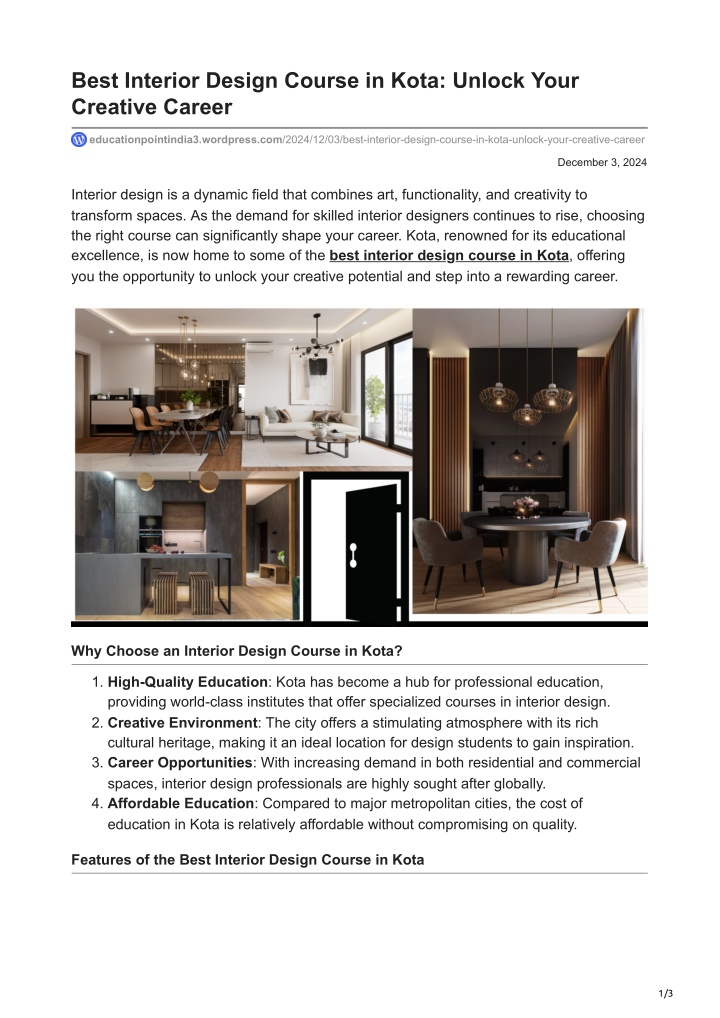 Best Interior Design Course in Kota: Unlock Your Creative Career

educationpointindia3.wordpress.com/2024/12/03/best-interior-design-course-in-kota-unlock-your-creative-career

December 3, 2024

Interior design is a dynamic field that combines art, functionality, and creativity to transform spaces. As the demand for skilled interior designers continues to rise, choosing the right course can significantly shape your career. Kota, renowned for its educational excellence, is now home to some of the best interior design course in Kota, offering you the opportunity to unlock your creative potential and step into a rewarding career.

Why Choose an Interior Design Course in Kota?

1. High-Quality Education: Kota has become a hub for professional education, providing world-class institutes that offer specialized courses in interior design.
2. Creative Environment: The city offers a stimulating atmosphere with its rich cultural heritage, making it an ideal location for design students to gain inspiration.
3. Career Opportunities: With increasing demand in both residential and commercial spaces, interior design professionals are highly sought after globally.
4. Affordable Education: Compared to major metropolitan cities, the cost of education in Kota is relatively affordable without compromising on quality.

Features of the Best Interior Design Course in Kota

1/3